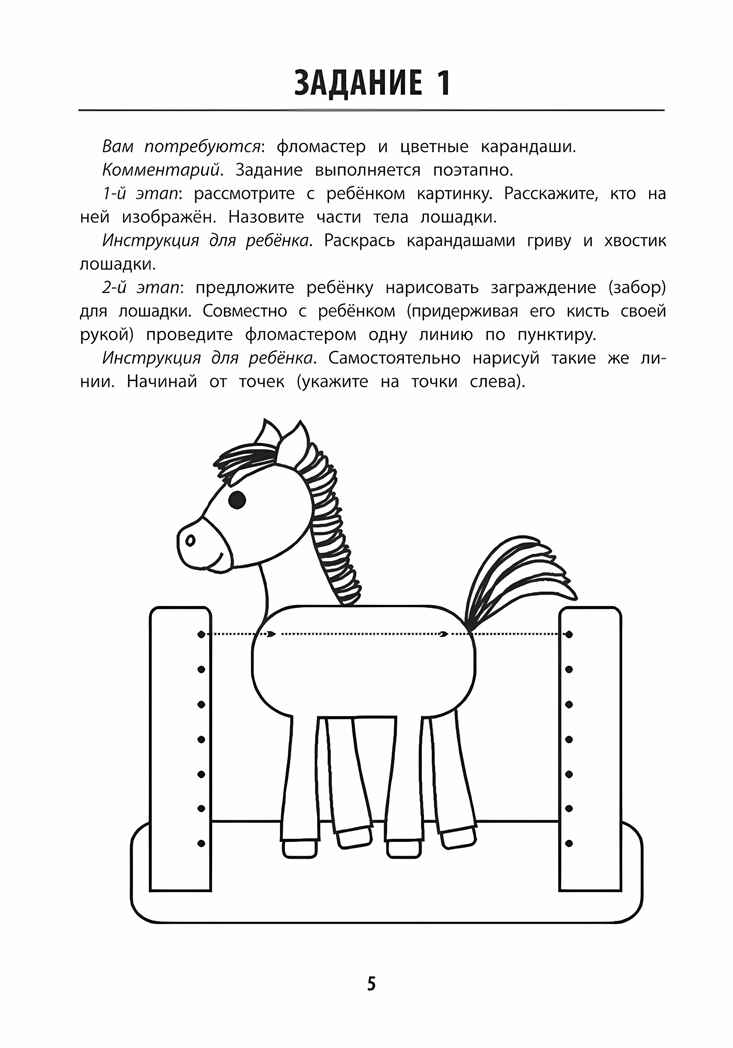 ЗАДАНИЕ 1

Вам потребуются: фломастер и цветные карандаши.

Комментарий. Задание выполняется поэтапно.

1-й этап: рассмотрите с ребёнком картинку. Расскажите, кто на ней изображён. Назовите части тела лошадки.

Инструкция для ребёнка. Раскрась карандашами гриву и хвостик лошадки.

2-й этап: предложите ребёнку нарисовать заграждение (забор) для лошадки. Совместно с ребёнком (придерживая его кисть своей рукой) проведите фломастером одну линию по пунктиру.

Инструкция для ребёнка. Самостоятельно нарисуй такие же линии. Начинай от точек (укажите на точки слева).

5